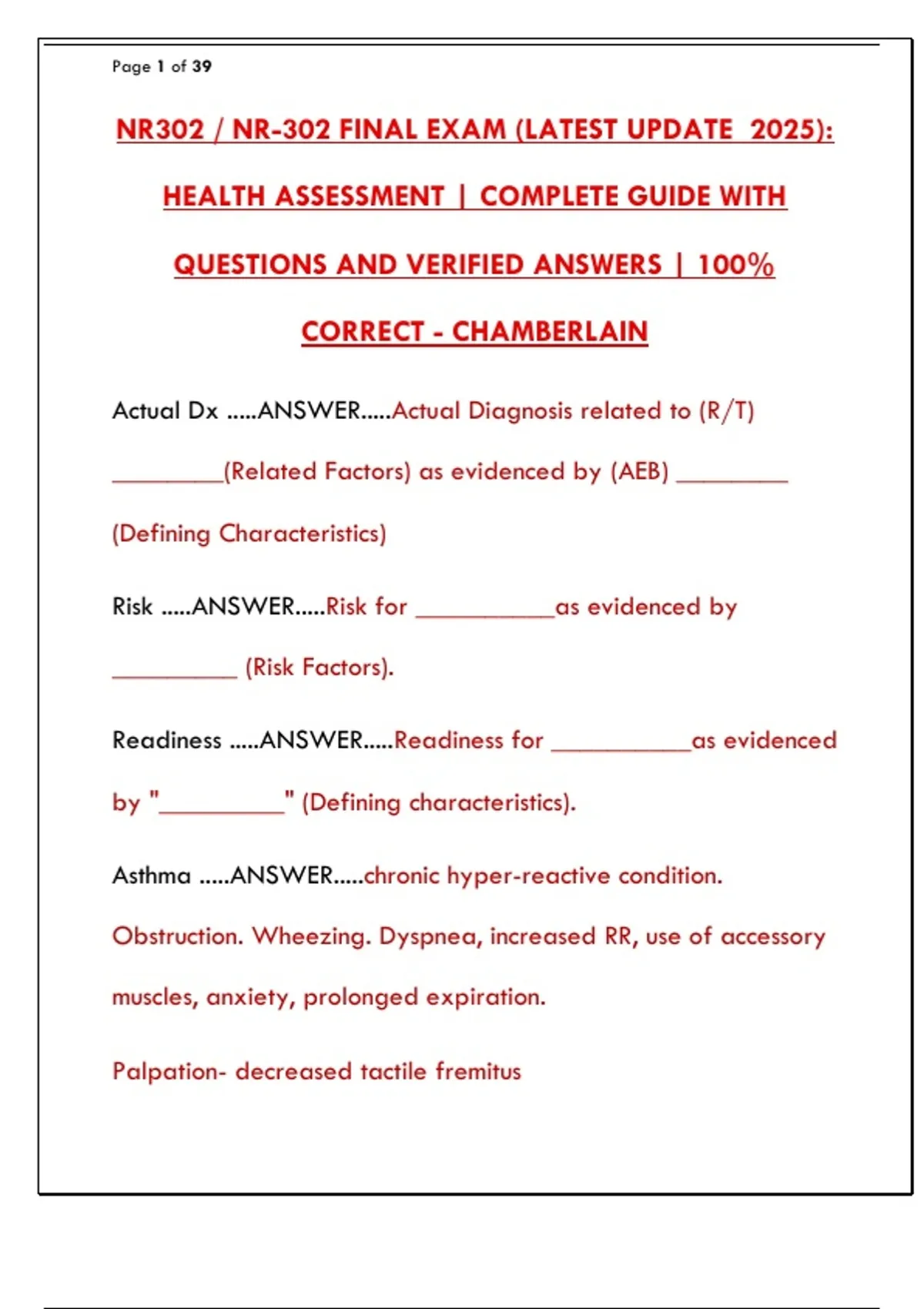 Page 1 of 39

NR302 / NR-302 FINAL EXAM (LATEST UPDATE 2025): HEALTH ASSESSMENT | COMPLETE GUIDE WITH QUESTIONS AND VERIFIED ANSWERS | 100% CORRECT - CHAMBERLAIN

Actual Dx .....ANSWER.....Actual Diagnosis related to (R/T) ____(Related Factors) as evidenced by (AEB) ____ (Defining Characteristics)

Risk .....ANSWER.....Risk for ____as evidenced by ____ (Risk Factors).

Readiness .....ANSWER.....Readiness for ____as evidenced by "____" (Defining characteristics).

Asthma .....ANSWER.....chronic hyper-reactive condition. Obstruction. Wheezing. Dyspnea, increased RR, use of accessory muscles, anxiety, prolonged expiration.

Palpation- decreased tactile fremitus